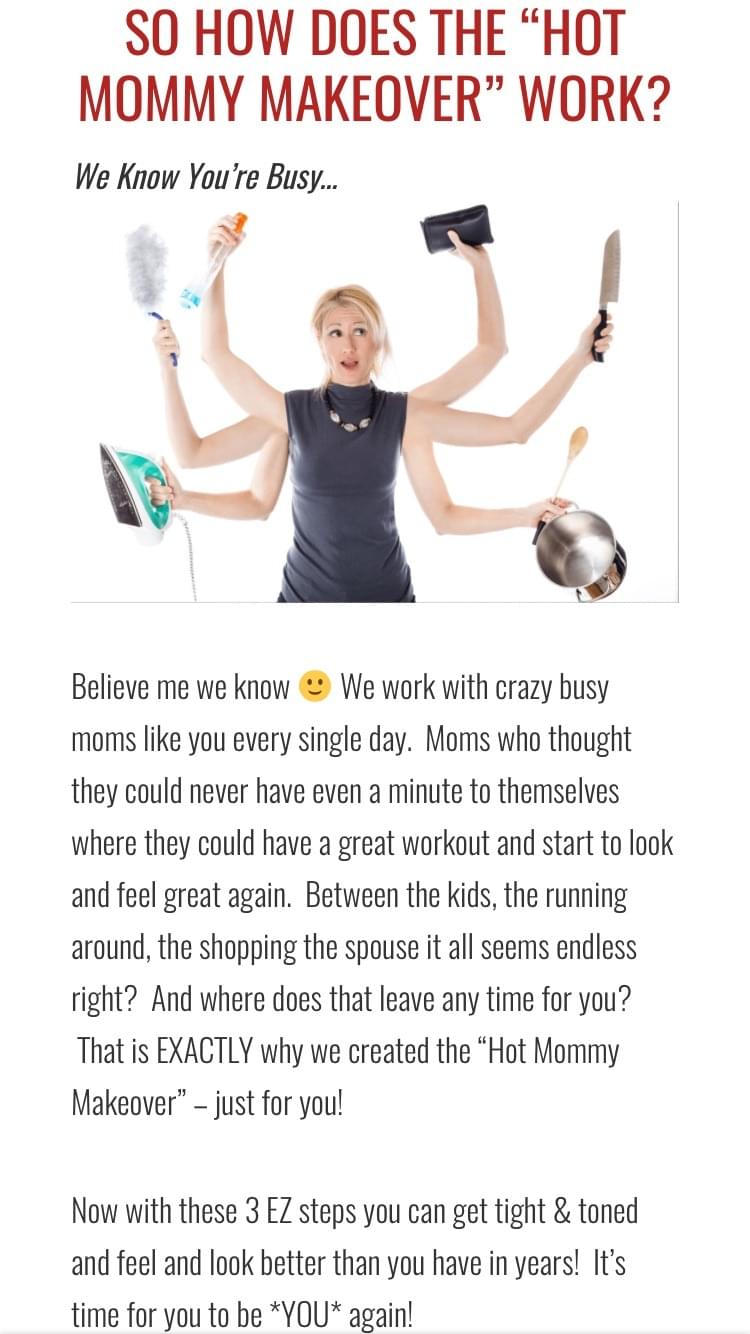 SO HOW DOES THE “HOT MOMMY MAKEOVER” WORK?

We Know You’re Busy…

Believe me we know 🙂 We work with crazy busy moms like you every single day. Moms who thought they could never have even a minute to themselves where they could have a great workout and start to look and feel great again. Between the kids, the running around, the shopping the spouse it all seems endless right? And where does that leave any time for you? That is EXACTLY why we created the “Hot Mommy Makeover” – just for you!

Now with these 3 EZ steps you can get tight & toned and feel and look better than you have in years! It’s time for you to be *YOU* again!